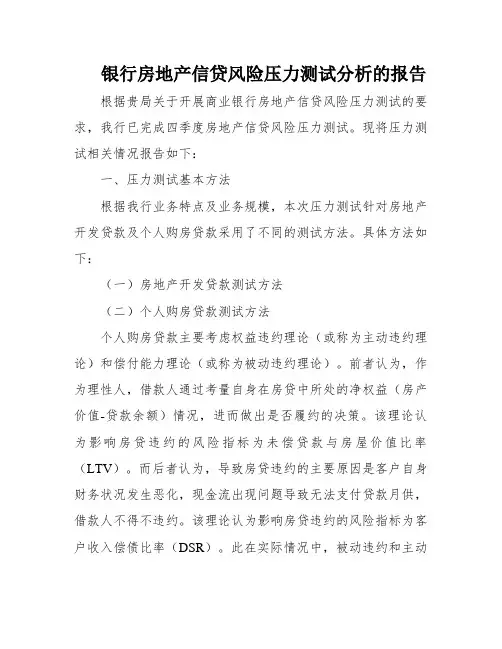 银行房地产信贷风险压力测试分析的报告

根据贵局关于开展商业银行房地产信贷风险压力测试的要求，我行已完成四季度房地产信贷风险压力测试。现将压力测试相关情况报告如下：

一、压力测试基本方法

根据我行业务特点及业务规模，本次压力测试针对房地产开发贷款及个人购房贷款采用了不同的测试方法。具体方法如下：

（一）房地产开发贷款测试方法

（二）个人购房贷款测试方法

个人购房贷款主要考虑权益违约理论（或称为主动违约理论）和偿付能力理论（或称为被动违约理论）。前者认为，作为理性人，借款人通过考量自身在房贷中所处的净权益（房产价值-贷款余额）情况，进而做出是否履约的决策。该理论认为影响房贷违约的风险指标为未偿贷款与房屋价值比率（LTV）。而后者认为，导致房贷违约的主要原因是客户自身财务状况发生恶化，现金流出现问题导致无法支付贷款月供，借款人不得不违约。该理论认为影响房贷违约的风险指标为客户收入偿债比率（DSR）。此在实际情况中，被动违约和主动